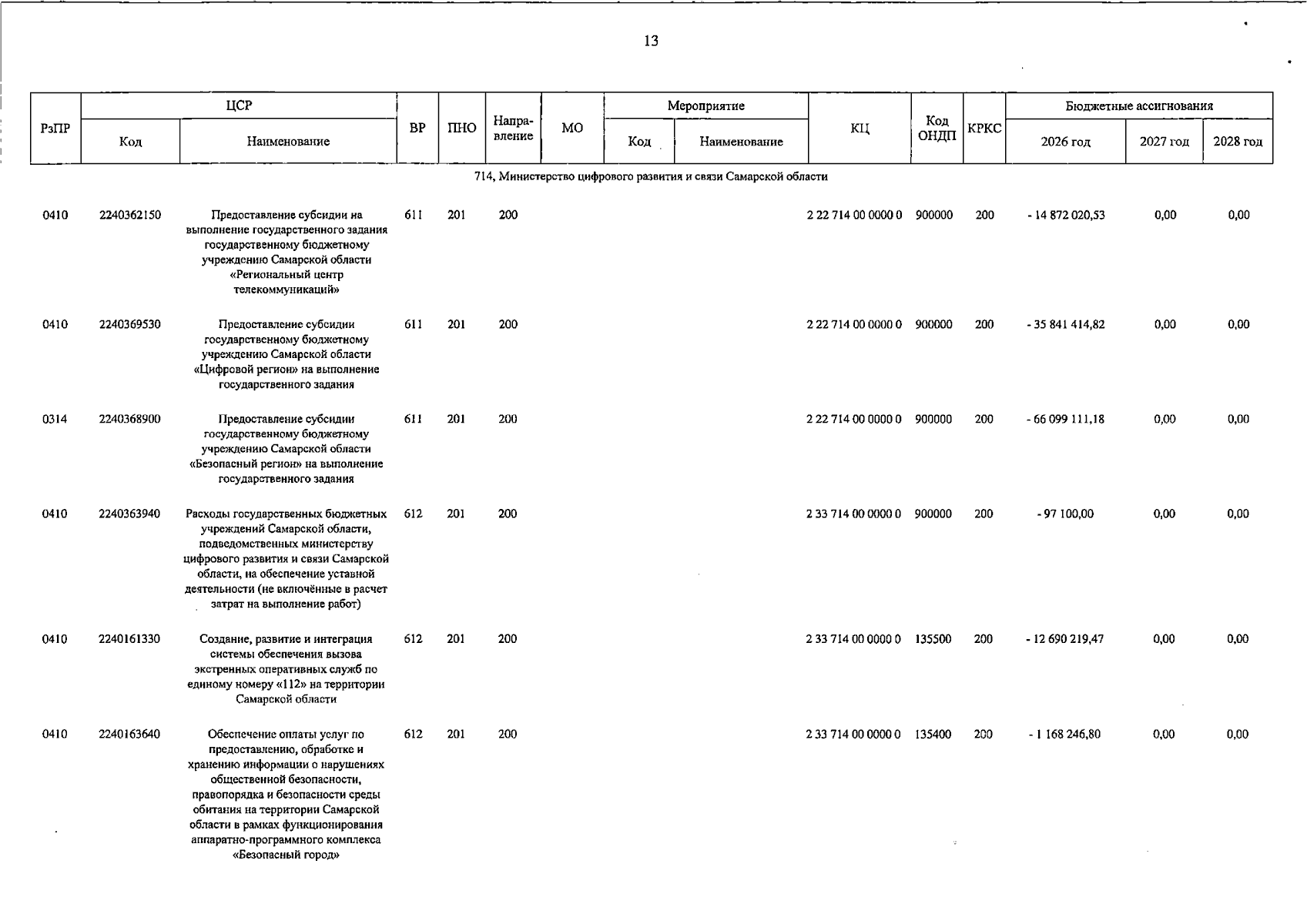 13

| РзПР | ЦСР |  | ВР | ПНО | Направление | МО | Мероприятие |  | КЦ | Код ОНДП | КРКС | Бюджетные ассигнования |  |  |
|---|---|---|---|---|---|---|---|---|---|---|---|---|---|---|
|  | Код | Наименование |  |  |  |  | Код | Наименование |  |  |  | 2026 год | 2027 год | 2028 год |
| 714, Министерство цифрового развития и связи Самарской области |  |  |  |  |  |  |  |  |  |  |  |  |  |  |
| 0410 | 2240362150 | Предоставление субсидии на выполнение государственного задания государственному бюджетному учреждению Самарской области «Региональный центр телекоммуникаций» | 611 | 201 | 200 |  |  |  | 2 22 714 00 0000 0 | 900000 | 200 | - 14 872 020,53 | 0,00 | 0,00 |
| 0410 | 2240369530 | Предоставление субсидии государственному бюджетному учреждению Самарской области «Цифровой регион» на выполнение государственного задания | 611 | 201 | 200 |  |  |  | 2 22 714 00 0000 0 | 900000 | 200 | - 35 841 414,82 | 0,00 | 0,00 |
| 0314 | 2240368900 | Предоставление субсидии государственному бюджетному учреждению Самарской области «Безопасный регион» на выполнение государственного задания | 611 | 201 | 200 |  |  |  | 2 22 714 00 0000 0 | 900000 | 200 | - 66 099 111,18 | 0,00 | 0,00 |
| 0410 | 2240363940 | Расходы государственных бюджетных учреждений Самарской области, подведомственных министерству цифрового развития и связи Самарской области, на обеспечение уставной деятельности (не включённые в расчет затрат на выполнение работ) | 612 | 201 | 200 |  |  |  | 2 33 714 00 0000 0 | 900000 | 200 | - 97 100,00 | 0,00 | 0,00 |
| 0410 | 2240161330 | Создание, развитие и интеграция системы обеспечения вызова экстренных оперативных служб по единому номеру «112» на территории Самарской области | 612 | 201 | 200 |  |  |  | 2 33 714 00 0000 0 | 135500 | 200 | - 12 690 219,47 | 0,00 | 0,00 |
| 0410 | 2240163640 | Обеспечение оплаты услуг по предоставлению, обработке и хранению информации о нарушениях общественной безопасности, правопорядка и безопасности среды обитания на территории Самарской области в рамках функционирования аппаратно-программного комплекса «Безопасный город» | 612 | 201 | 200 |  |  |  | 2 33 714 00 0000 0 | 135400 | 200 | - 1 168 246,80 | 0,00 | 0,00 |